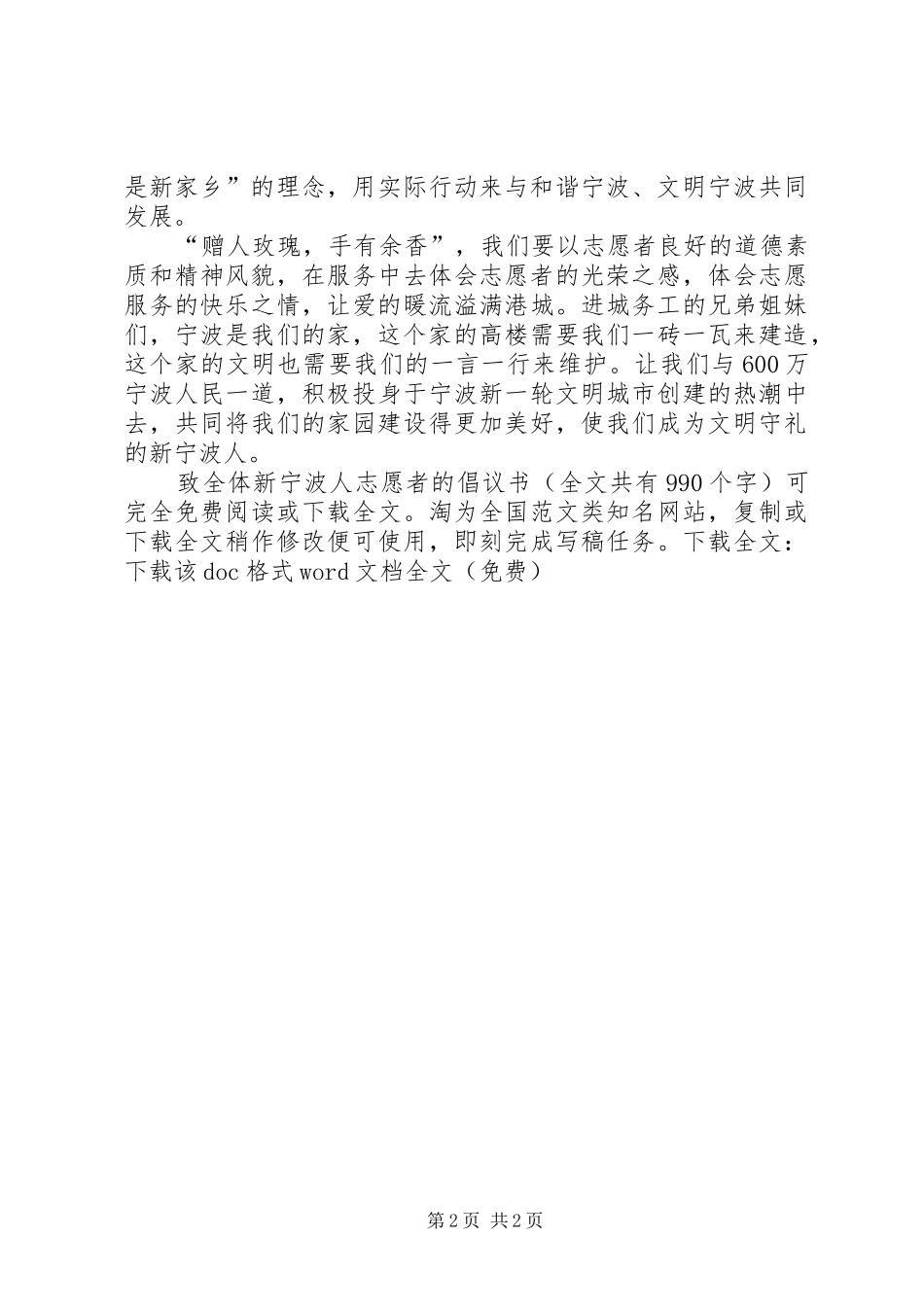 是新家乡”的理念，用实际行动来与和谐宁波、文明宁波共同发展。

“赠人玫瑰，手有余香”，我们要以志愿者良好的道德素质和精神风貌，在服务中去体会志愿者的光荣之感，体会志愿服务的快乐之情，让爱的暖流溢满港城。进城务工的兄弟姐妹们，宁波是我们的家，这个家的高楼需要我们一砖一瓦来建造，这个家的文明也需要我们的一言一行来维护。让我们与600万宁波人民一道，积极投身于宁波新一轮文明城市创建的热潮中去，共同将我们的家园建设得更加美好，使我们成为文明守礼的新宁波人。

致全体新宁波人志愿者的倡议书（全文共有990个字）可完全免费阅读或下载全文。淘为全国范文类知名网站，复制或下载全文稍作修改便可使用，即刻完成写稿任务。下载全文：下载该doc格式word文档全文（免费）

第2页 共2页